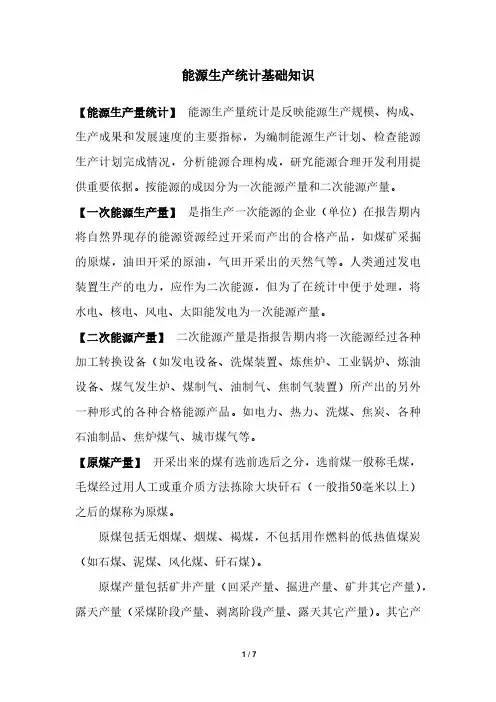 能源生产统计基础知识

【能源生产量统计】 能源生产量统计是反映能源生产规模、构成、生产成果和发展速度的主要指标，为编制能源生产计划、检查能源生产计划完成情况，分析能源合理构成，研究能源合理开发利用提供重要依据。按能源的成因分为一次能源产量和二次能源产量。

【一次能源生产量】 是指生产一次能源的企业（单位）在报告期内将自然界现存的能源资源经过开采而产出的合格产品，如煤矿采掘的原煤，油田开采的原油，气田开采出的天然气等。人类通过发电装置生产的电力，应作为二次能源，但为了在统计中便于处理，将水电、核电、风电、太阳能发电为一次能源产量。

【二次能源产量】 二次能源产量是指报告期内将一次能源经过各种加工转换设备（如发电设备、洗煤装置、炼焦炉、工业锅炉、炼油设备、煤气发生炉、煤制气、油制气、焦制气装置）所产出的另外一种形式的各种合格能源产品。如电力、热力、洗煤、焦炭、各种石油制品、焦炉煤气、城市煤气等。

【原煤产量】 开采出来的煤有选前选后之分，选前煤一般称毛煤，毛煤经过用人工或重介质方法拣除大块矸石（一般指50毫米以上）之后的煤称为原煤。

原煤包括无烟煤、烟煤、褐煤，不包括用作燃料的低热值煤炭（如石煤、泥煤、风化煤、矸石煤）。

原煤产量包括矿井产量（回采产量、掘进产量、矿井其它产量），露天产量（采煤阶段产量、剥离阶段产量、露天其它产量）。其它产

1 / 7